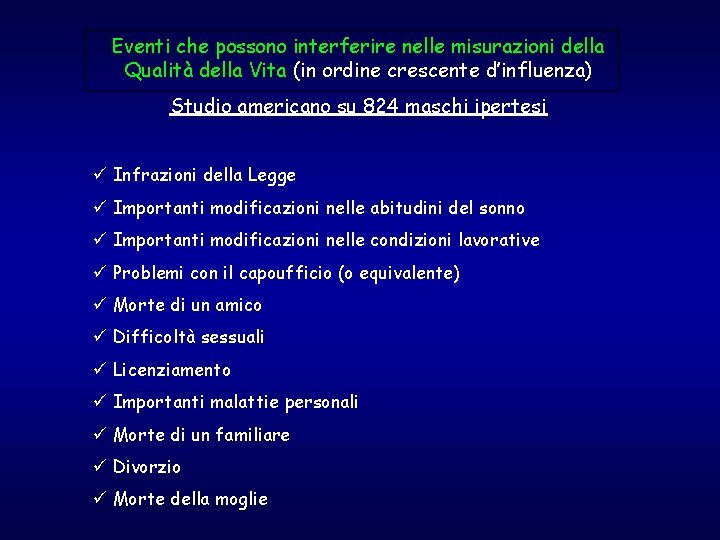 Eventi che possono interferire nelle misurazioni della Qualità della Vita (in ordine crescente d'influenza)

Studio americano su 824 maschi ipertesi

✓ Infrazioni della Legge
✓ Importanti modificazioni nelle abitudini del sonno
✓ Importanti modificazioni nelle condizioni lavorative
✓ Problemi con il capoufficio (o equivalente)
✓ Morte di un amico
✓ Difficoltà sessuali
✓ Licenziamento
✓ Importanti malattie personali
✓ Morte di un familiare
✓ Divorzio
✓ Morte della moglie